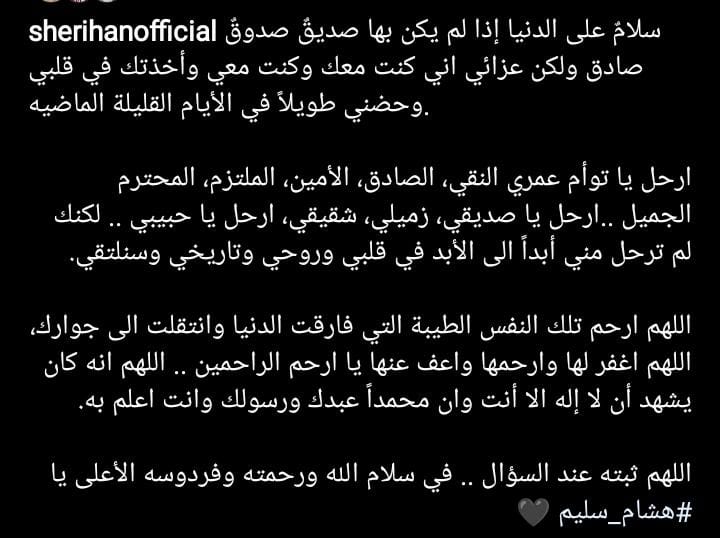 sherihanofficial سلامٌ على الدنيا إذا لم يكن بها صديقٌ صدوقٌ صادق ولكن عزائي اني كنت معك وكنت معي وأخذتك في قلبي وحضني طويلاً في الأيام القليلة الماضيه.

ارحل يا توأم عمري النقي، الصادق، الأمين، الملتزم، المحترم الجميل ..ارحل يا صديقي، زميلي، شقيقي، ارحل يا حبيبي .. لكنك لم ترحل مني أبداً الى الأبد في قلبي وروحي وتاريخي وسنلتقي.

اللهم ارحم تلك النفس الطيبة التي فارقت الدنيا وانتقلت الى جوارك، اللهم اغفر لها وارحمها واعف عنها يا ارحم الراحمين .. اللهم انه كان يشهد أن لا إله الا أنت وان محمداً عبدك ورسولك وانت اعلم به.

اللهم ثبته عند السؤال .. في سلام الله ورحمته وفردوسه الأعلى يا #هشام_سليم 🖤